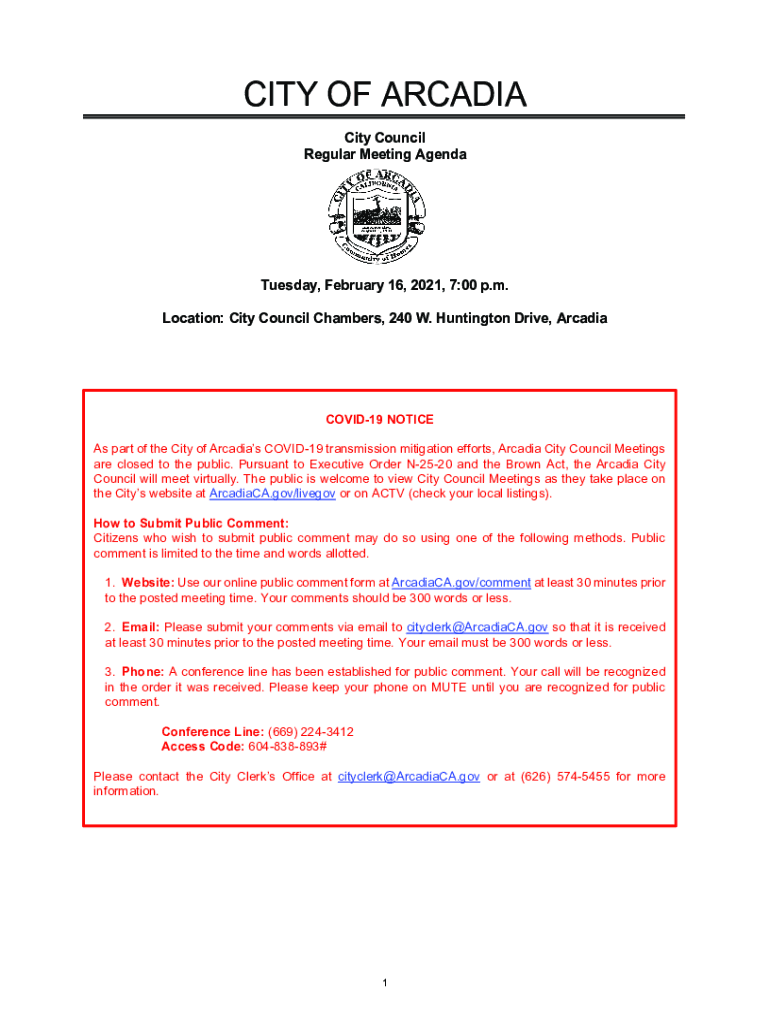 CITY OF ARCADIA

City Council
Regular Meeting Agenda

CITY OF ARCADIA
CALIFORNIA
Community of Homes

Tuesday, February 16, 2021, 7:00 p.m.

Location: City Council Chambers, 240 W. Huntington Drive, Arcadia

COVID-19 NOTICE

As part of the City of Arcadia's COVID-19 transmission mitigation efforts, Arcadia City Council Meetings are closed to the public. Pursuant to Executive Order N-25-20 and the Brown Act, the Arcadia City Council will meet virtually. The public is welcome to view City Council Meetings as they take place on the City's website at ArcadiaCA.gov/livegov or on ACTV (check your local listings).

How to Submit Public Comment:
Citizens who wish to submit public comment may do so using one of the following methods. Public comment is limited to the time and words allotted.

1. Website: Use our online public comment form at ArcadiaCA.gov/comment at least 30 minutes prior to the posted meeting time. Your comments should be 300 words or less.

2. Email: Please submit your comments via email to cityclerk@ArcadiaCA.gov so that it is received at least 30 minutes prior to the posted meeting time. Your email must be 300 words or less.

3. Phone: A conference line has been established for public comment. Your call will be recognized in the order it was received. Please keep your phone on MUTE until you are recognized for public comment.

Conference Line: (669) 224-3412
Access Code: 604-838-893#

Please contact the City Clerk's Office at cityclerk@ArcadiaCA.gov or at (626) 574-5455 for more information.

1